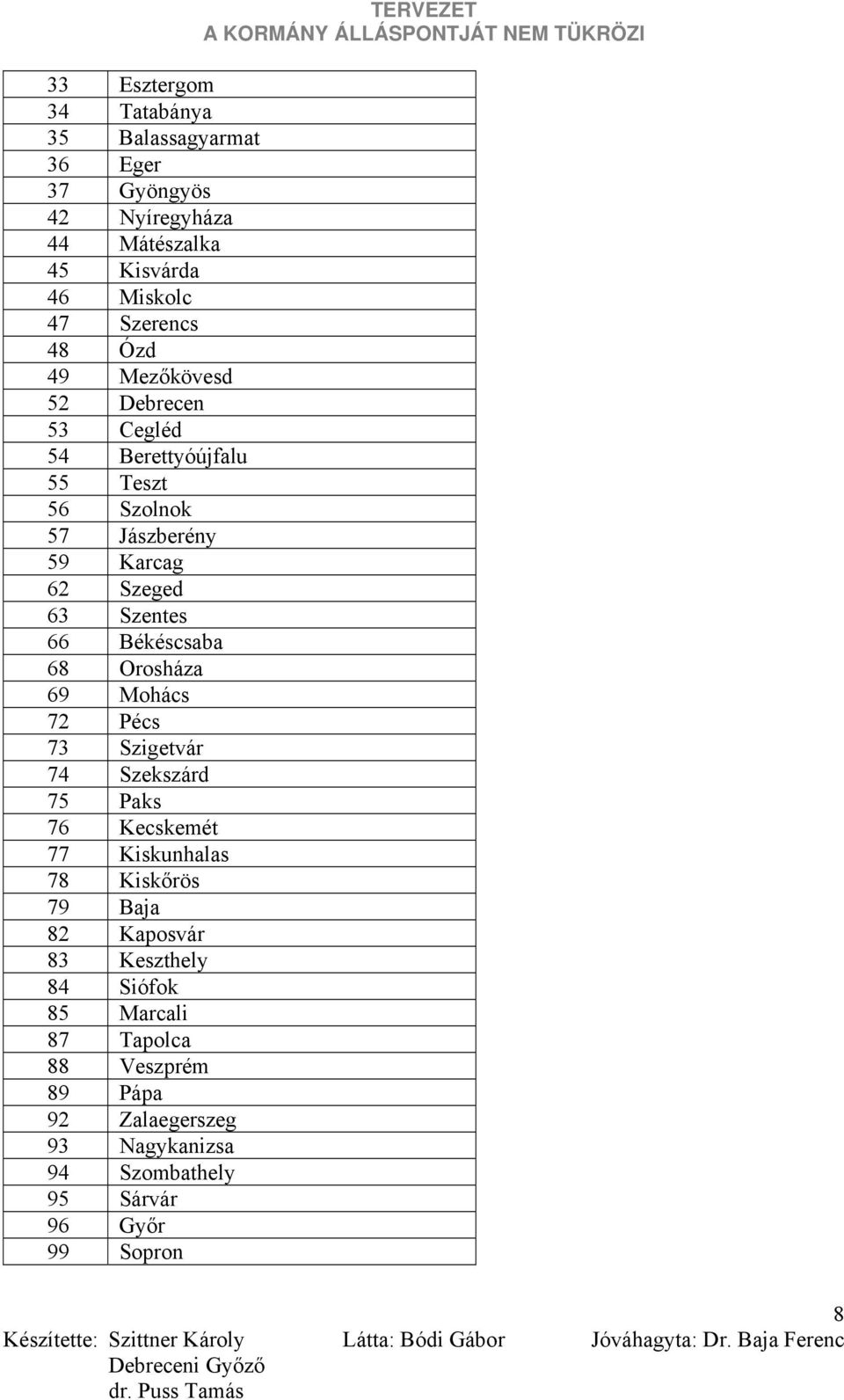 TERVEZET
A KORMÁNY ÁLLÁSPONTJÁT NEM TÜKRÖZI

| | |
|---|---|
| 33 | Esztergom |
| 34 | Tatabánya |
| 35 | Balassagyarmat |
| 36 | Eger |
| 37 | Gyöngyös |
| 42 | Nyíregyháza |
| 44 | Mátészalka |
| 45 | Kisvárda |
| 46 | Miskolc |
| 47 | Szerencs |
| 48 | Ózd |
| 49 | Mezőkövesd |
| 52 | Debrecen |
| 53 | Cegléd |
| 54 | Berettyóújfalu |
| 55 | Teszt |
| 56 | Szolnok |
| 57 | Jászberény |
| 59 | Karcag |
| 62 | Szeged |
| 63 | Szentes |
| 66 | Békéscsaba |
| 68 | Orosháza |
| 69 | Mohács |
| 72 | Pécs |
| 73 | Szigetvár |
| 74 | Szekszárd |
| 75 | Paks |
| 76 | Kecskemét |
| 77 | Kiskunhalas |
| 78 | Kiskőrös |
| 79 | Baja |
| 82 | Kaposvár |
| 83 | Keszthely |
| 84 | Siófok |
| 85 | Marcali |
| 87 | Tapolca |
| 88 | Veszprém |
| 89 | Pápa |
| 92 | Zalaegerszeg |
| 93 | Nagykanizsa |
| 94 | Szombathely |
| 95 | Sárvár |
| 96 | Győr |
| 99 | Sopron |

8

Készítette: Szittner Károly Debreceni Győző dr. Puss Tamás    Látta: Bódi Gábor    Jóváhagyta: Dr. Baja Ferenc